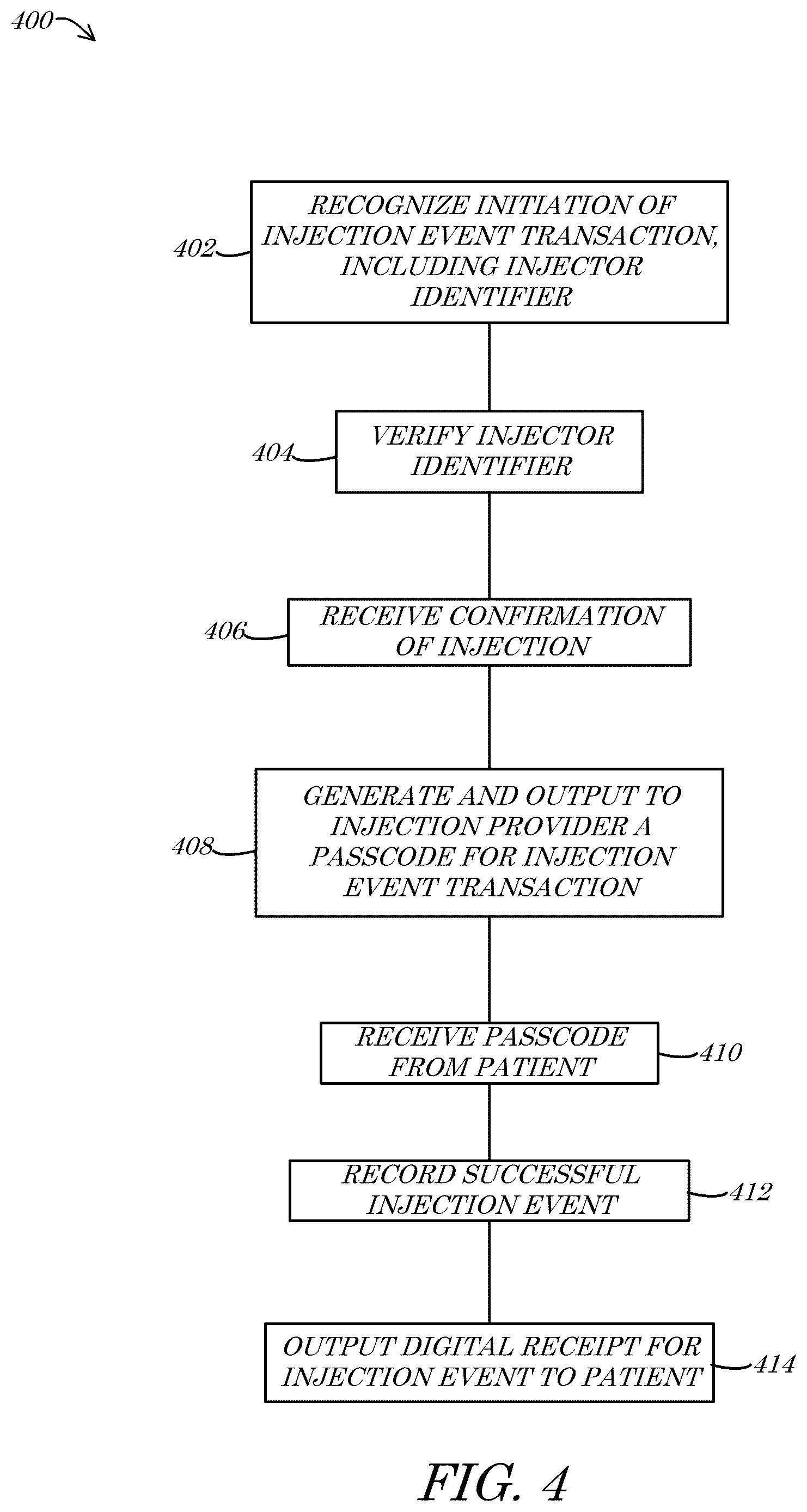 400

402 RECOGNIZE INITIATION OF INJECTION EVENT TRANSACTION, INCLUDING INJECTOR IDENTIFIER

404 VERIFY INJECTOR IDENTIFIER

406 RECEIVE CONFIRMATION OF INJECTION

408 GENERATE AND OUTPUT TO INJECTION PROVIDER A PASSCODE FOR INJECTION EVENT TRANSACTION

RECEIVE PASSCODE FROM PATIENT 410

RECORD SUCCESSFUL INJECTION EVENT 412

OUTPUT DIGITAL RECEIPT FOR INJECTION EVENT TO PATIENT 414

FIG. 4